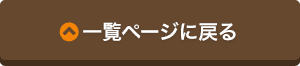 一覧ページに戻る